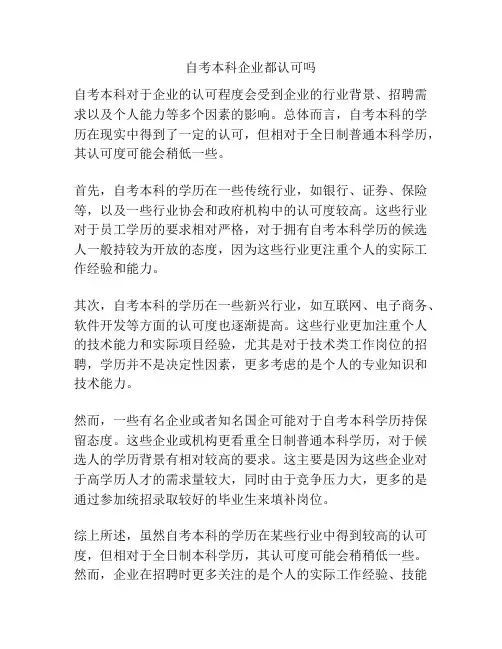 自考本科企业都认可吗

自考本科对于企业的认可程度会受到企业的行业背景、招聘需求以及个人能力等多个因素的影响。总体而言，自考本科的学历在现实中得到了一定的认可，但相对于全日制普通本科学历，其认可度可能会稍低一些。

首先，自考本科的学历在一些传统行业，如银行、证券、保险等，以及一些行业协会和政府机构中的认可度较高。这些行业对于员工学历的要求相对严格，对于拥有自考本科学历的候选人一般持较为开放的态度，因为这些行业更注重个人的实际工作经验和能力。

其次，自考本科的学历在一些新兴行业，如互联网、电子商务、软件开发等方面的认可度也逐渐提高。这些行业更加注重个人的技术能力和实际项目经验，尤其是对于技术类工作岗位的招聘，学历并不是决定性因素，更多考虑的是个人的专业知识和技术能力。

然而，一些有名企业或者知名国企可能对于自考本科学历持保留态度。这些企业或机构更看重全日制普通本科学历，对于候选人的学历背景有相对较高的要求。这主要是因为这些企业对于高学历人才的需求量较大，同时由于竞争压力大，更多的是通过参加统招录取较好的毕业生来填补岗位。

综上所述，虽然自考本科的学历在某些行业中得到较高的认可度，但相对于全日制本科学历，其认可度可能会稍稍低一些。然而，企业在招聘时更多关注的是个人的实际工作经验、技能